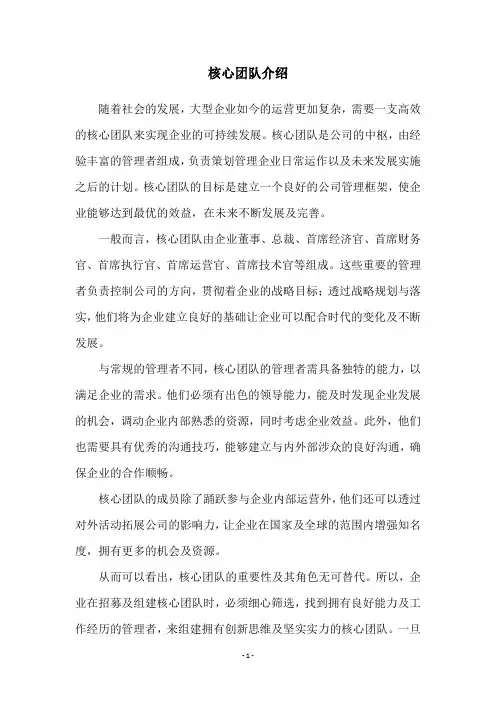 核心团队介绍

随着社会的发展，大型企业如今的运营更加复杂，需要一支高效的核心团队来实现企业的可持续发展。核心团队是公司的中枢，由经验丰富的管理者组成，负责策划管理企业日常运作以及未来发展实施之后的计划。核心团队的目标是建立一个良好的公司管理框架，使企业能够达到最优的效益，在未来不断发展及完善。

一般而言，核心团队由企业董事、总裁、首席经济官、首席财务官、首席执行官、首席运营官、首席技术官等组成。这些重要的管理者负责控制公司的方向，贯彻着企业的战略目标；透过战略规划与落实，他们将为企业建立良好的基础让企业可以配合时代的变化及不断发展。

与常规的管理者不同，核心团队的管理者需具备独特的能力，以满足企业的需求。他们必须有出色的领导能力，能及时发现企业发展的机会，调动企业内部熟悉的资源，同时考虑企业效益。此外，他们也需要具有优秀的沟通技巧，能够建立与内外部涉众的良好沟通，确保企业的合作顺畅。

核心团队的成员除了踊跃参与企业内部运营外，他们还可以透过对外活动拓展公司的影响力，让企业在国家及全球的范围内增强知名度，拥有更多的机会及资源。

从而可以看出，核心团队的重要性及其角色无可替代。所以，企业在招募及组建核心团队时，必须细心筛选，找到拥有良好能力及工作经历的管理者，来组建拥有创新思维及坚实实力的核心团队。一旦

- 1 -